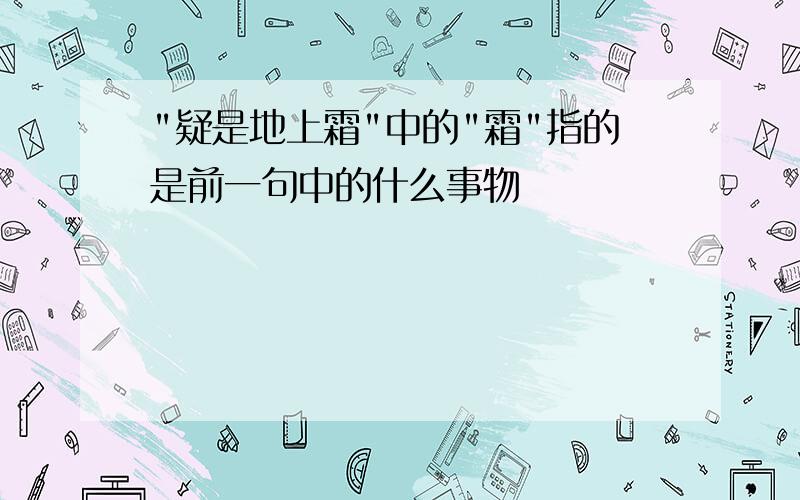 "疑是地上霜"中的"霜"指的是前一句中的什么事物

STATIONERY